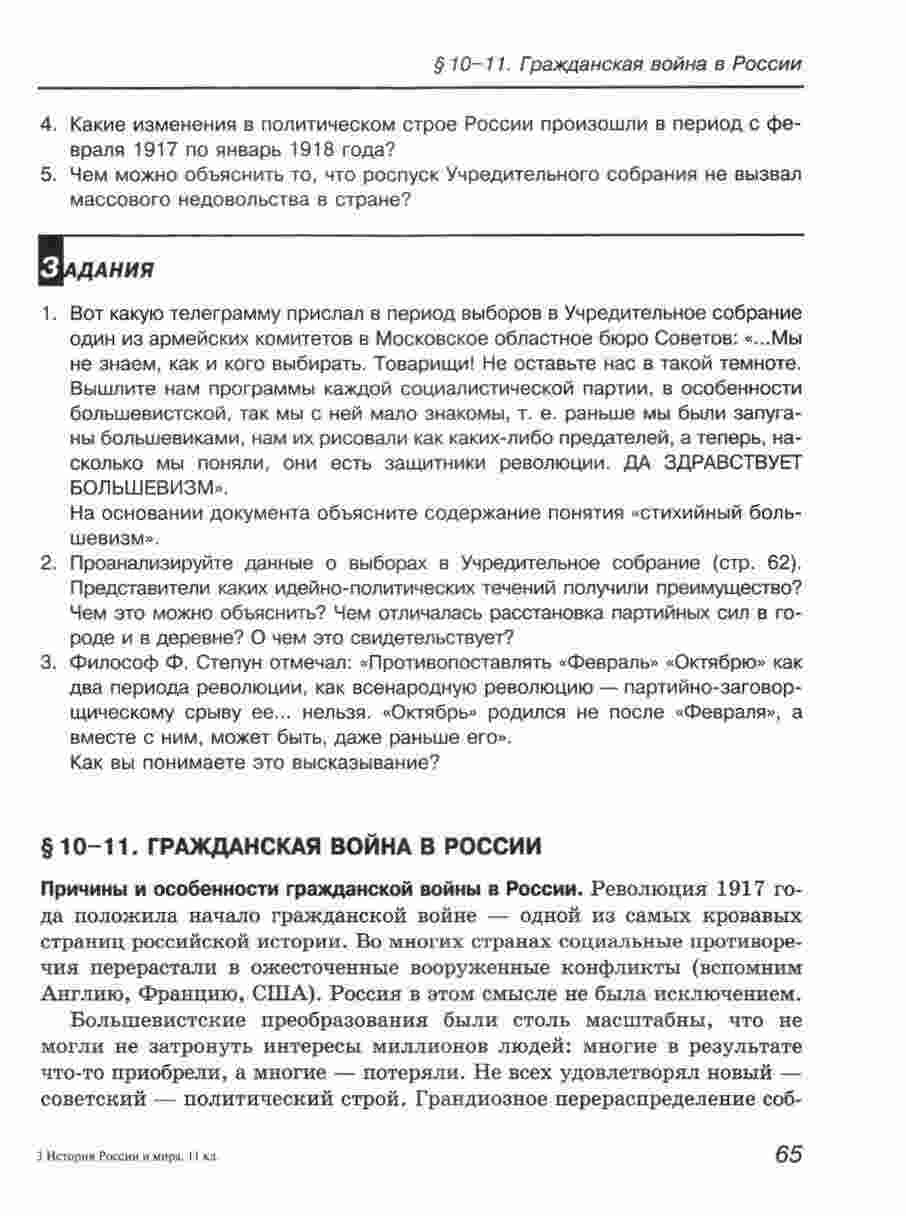 § 10–11. Гражданская война в России

4. Какие изменения в политическом строе России произошли в период с февраля 1917 по январь 1918 года?
5. Чем можно объяснить то, что роспуск Учредительного собрания не вызвал массового недовольства в стране?

ЗАДАНИЯ

1. Вот какую телеграмму прислал в период выборов в Учредительное собрание один из армейских комитетов в Московское областное бюро Советов: «...Мы не знаем, как и кого выбирать. Товарищи! Не оставьте нас в такой темноте. Вышлите нам программы каждой социалистической партии, в особенности большевистской, так мы с ней мало знакомы, т. е. раньше мы были запуганы большевиками, нам их рисовали как каких-либо предателей, а теперь, насколько мы поняли, они есть защитники революции. ДА ЗДРАВСТВУЕТ БОЛЬШЕВИЗМ».
На основании документа объясните содержание понятия «стихийный большевизм».
2. Проанализируйте данные о выборах в Учредительное собрание (стр. 62). Представители каких идейно-политических течений получили преимущество? Чем это можно объяснить? Чем отличалась расстановка партийных сил в городе и в деревне? О чем это свидетельствует?
3. Философ Ф. Степун отмечал: «Противопоставлять «Февраль» «Октябрю» как два периода революции, как всенародную революцию — партийно-заговорщическому срыву ее... нельзя. «Октябрь» родился не после «Февраля», а вместе с ним, может быть, даже раньше его».
Как вы понимаете это высказывание?

§ 10–11. ГРАЖДАНСКАЯ ВОЙНА В РОССИИ

Причины и особенности гражданской войны в России. Революция 1917 года положила начало гражданской войне — одной из самых кровавых страниц российской истории. Во многих странах социальные противоречия перерастали в ожесточенные вооруженные конфликты (вспомним Англию, Францию, США). Россия в этом смысле не была исключением.

Большевистские преобразования были столь масштабны, что не могли не затронуть интересы миллионов людей: многие в результате что-то приобрели, а многие — потеряли. Не всех удовлетворял новый — советский — политический строй. Грандиозное перераспределение соб-

3 История России и мира. 11 кл.

65